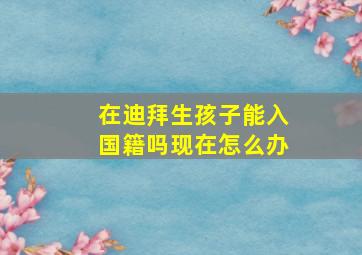 在迪拜生孩子能入国籍吗现在怎么办